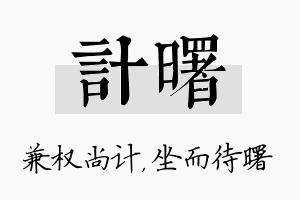 計曙

兼权尚计,坐而待曙